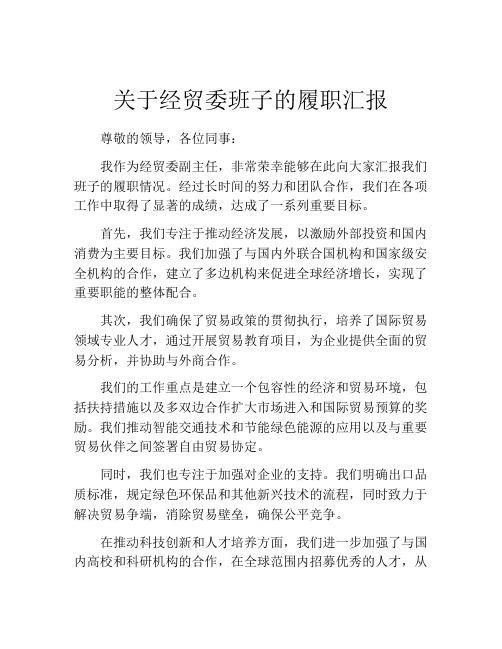 关于经贸委班子的履职汇报

尊敬的领导，各位同事：

我作为经贸委副主任，非常荣幸能够在此向大家汇报我们班子的履职情况。经过长时间的努力和团队合作，我们在各项工作中取得了显著的成绩，达成了一系列重要目标。

首先，我们专注于推动经济发展，以激励外部投资和国内消费为主要目标。我们加强了与国内外联合国机构和国家级安全机构的合作，建立了多边机构来促进全球经济增长，实现了重要职能的整体配合。

其次，我们确保了贸易政策的贯彻执行，培养了国际贸易领域专业人才，通过开展贸易教育项目，为企业提供全面的贸易分析，并协助与外商合作。

我们的工作重点是建立一个包容性的经济和贸易环境，包括扶持措施以及多双边合作扩大市场进入和国际贸易预算的奖励。我们推动智能交通技术和节能绿色能源的应用以及与重要贸易伙伴之间签署自由贸易协定。

同时，我们也专注于加强对企业的支持。我们明确出口品质标准，规定绿色环保品和其他新兴技术的流程，同时致力于解决贸易争端，消除贸易壁垒，确保公平竞争。

在推动科技创新和人才培养方面，我们进一步加强了与国内高校和科研机构的合作，在全球范围内招募优秀的人才，从